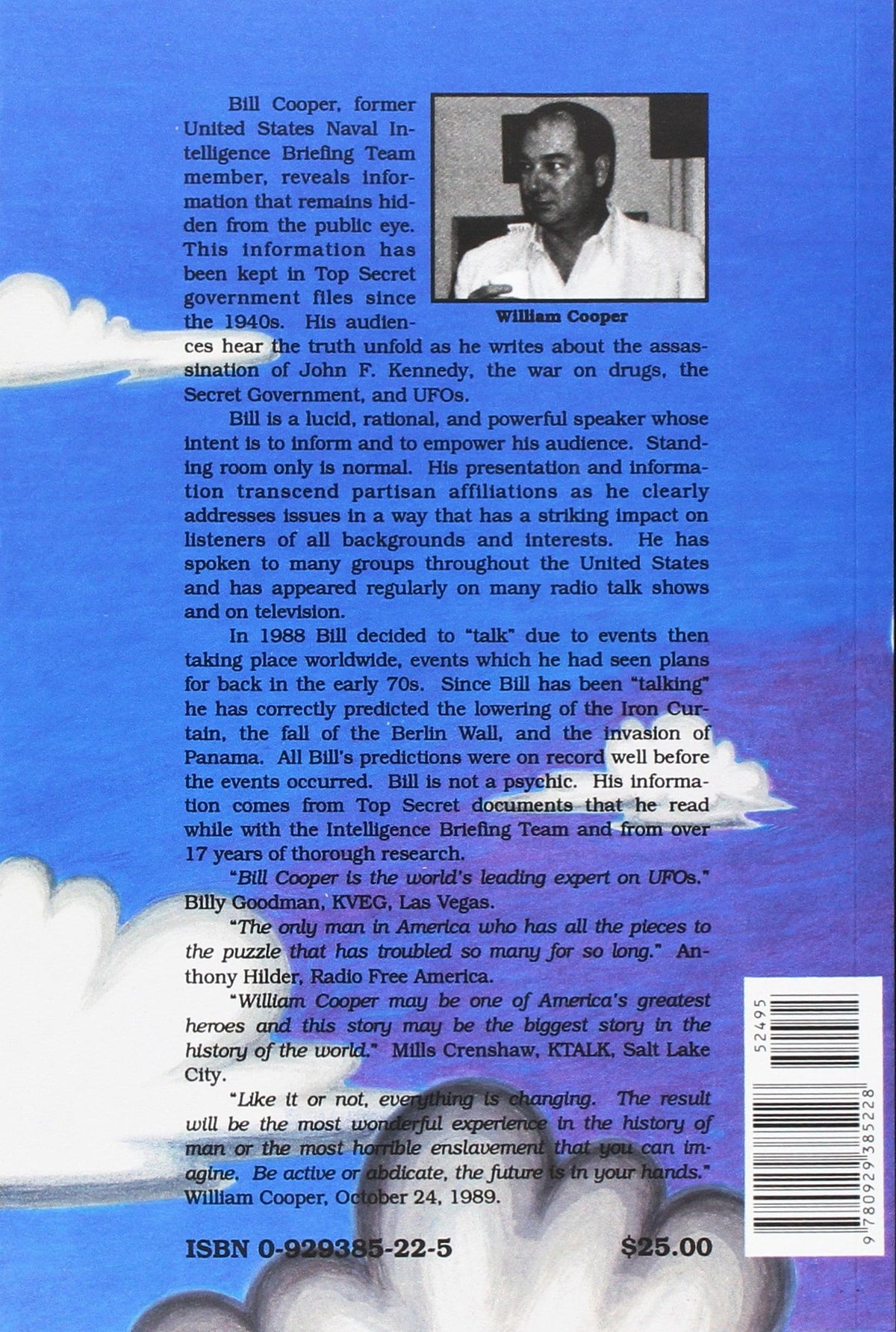 Bill Cooper, former United States Naval Intelligence Briefing Team member, reveals information that remains hidden from the public eye. This information has been kept in Top Secret government files since the 1940s. His audiences hear the truth unfold as he writes about the assassination of John F. Kennedy, the war on drugs, the Secret Government, and UFOs.

William Cooper

Bill is a lucid, rational, and powerful speaker whose intent is to inform and to empower his audience. Standing room only is normal. His presentation and information transcend partisan affiliations as he clearly addresses issues in a way that has a striking impact on listeners of all backgrounds and interests. He has spoken to many groups throughout the United States and has appeared regularly on many radio talk shows and on television.

In 1988 Bill decided to "talk" due to events then taking place worldwide, events which he had seen plans for back in the early 70s. Since Bill has been "talking" he has correctly predicted the lowering of the Iron Curtain, the fall of the Berlin Wall, and the invasion of Panama. All Bill's predictions were on record well before the events occurred. Bill is not a psychic. His information comes from Top Secret documents that he read while with the Intelligence Briefing Team and from over 17 years of thorough research.

"Bill Cooper is the world's leading expert on UFOs." Billy Goodman, KVEG, Las Vegas.

"The only man in America who has all the pieces to the puzzle that has troubled so many for so long." Anthony Hilder, Radio Free America.

"William Cooper may be one of America's greatest heroes and this story may be the biggest story in the history of the world." Mills Crenshaw, KTALK, Salt Lake City.

"Like it or not, everything is changing. The result will be the most wonderful experience in the history of man or the most horrible enslavement that you can imagine. Be active or abdicate, the future is in your hands." William Cooper, October 24, 1989.

ISBN 0-929385-22-5

$25.00

52495

9 780929 385228